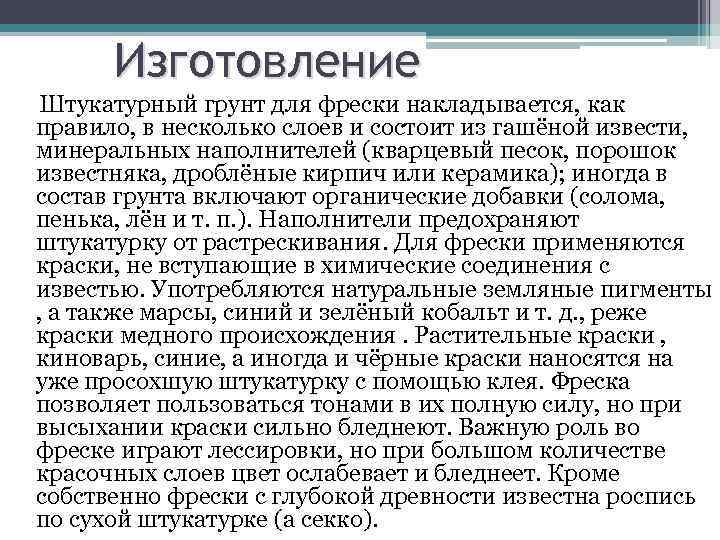 Изготовление

Штукатурный грунт для фрески накладывается, как правило, в несколько слоев и состоит из гашёной извести, минеральных наполнителей (кварцевый песок, порошок известняка, дроблёные кирпич или керамика); иногда в состав грунта включают органические добавки (солома, пенька, лён и т. п.). Наполнители предохраняют штукатурку от растрескивания. Для фрески применяются краски, не вступающие в химические соединения с известью. Употребляются натуральные земляные пигменты , а также марсы, синий и зелёный кобальт и т. д., реже краски медного происхождения . Растительные краски , киноварь, синие, а иногда и чёрные краски наносятся на уже просохшую штукатурку с помощью клея. Фреска позволяет пользоваться тонами в их полную силу, но при высыхании краски сильно бледнеют. Важную роль во фреске играют лессировки, но при большом количестве красочных слоев цвет ослабевает и бледнеет. Кроме собственно фрески с глубокой древности известна роспись по сухой штукатурке (а секко).